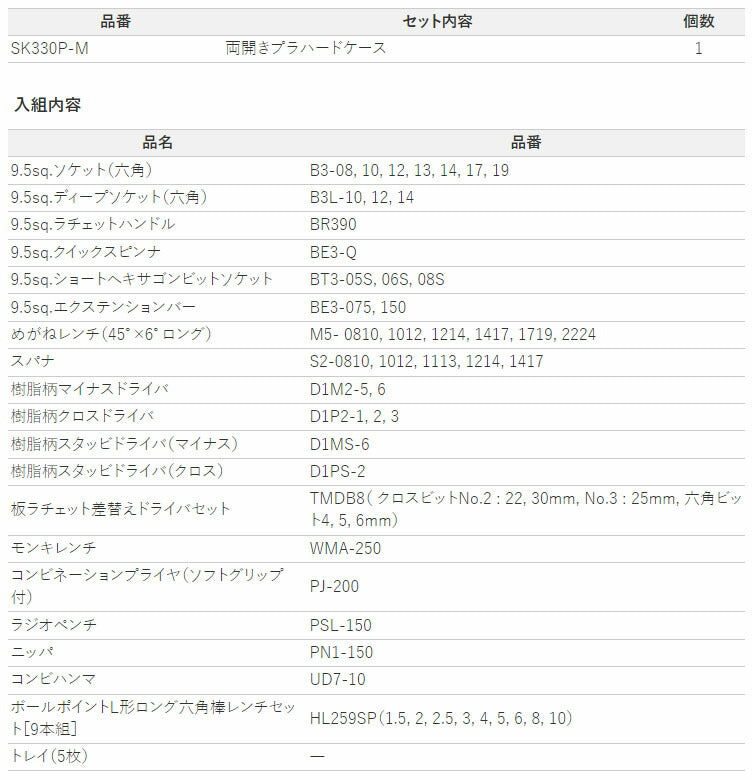 | 品番 | セット内容 | 個数 |
|---|---|---|
| SK330P-M | 両開きプラハードケース | 1 |

入組内容

| 品名 | 品番 |
|---|---|
| 9.5sq.ソケット(六角) | B3-08, 10, 12, 13, 14, 17, 19 |
| 9.5sq.ディープソケット(六角) | B3L-10, 12, 14 |
| 9.5sq.ラチェットハンドル | BR390 |
| 9.5sq.クイックスピンナ | BE3-Q |
| 9.5sq.ショートヘキサゴンビットソケット | BT3-05S, 06S, 08S |
| 9.5sq.エクステンションバー | BE3-075, 150 |
| めがねレンチ(45°×6° ロング) | M5- 0810, 1012, 1214, 1417, 1719, 2224 |
| スパナ | S2-0810, 1012, 1113, 1214, 1417 |
| 樹脂柄マイナスドライバ | D1M2-5, 6 |
| 樹脂柄クロスドライバ | D1P2-1, 2, 3 |
| 樹脂柄スタッビドライバ(マイナス) | D1MS-6 |
| 樹脂柄スタッビドライバ(クロス) | D1PS-2 |
| 板ラチェット差替えドライバセット | TMDB8( クロスビットNo.2 : 22, 30mm, No.3 : 25mm, 六角ビット4, 5, 6mm) |
| モンキレンチ | WMA-250 |
| コンビネーションプライヤ(ソフトグリップ付) | PJ-200 |
| ラジオペンチ | PSL-150 |
| ニッパ | PN1-150 |
| コンビハンマ | UD7-10 |
| ボールポイントL形ロング六角棒レンチセット[9本組] | HL259SP(1.5, 2, 2.5, 3, 4, 5, 6, 8, 10) |
| トレイ(5枚) | — |